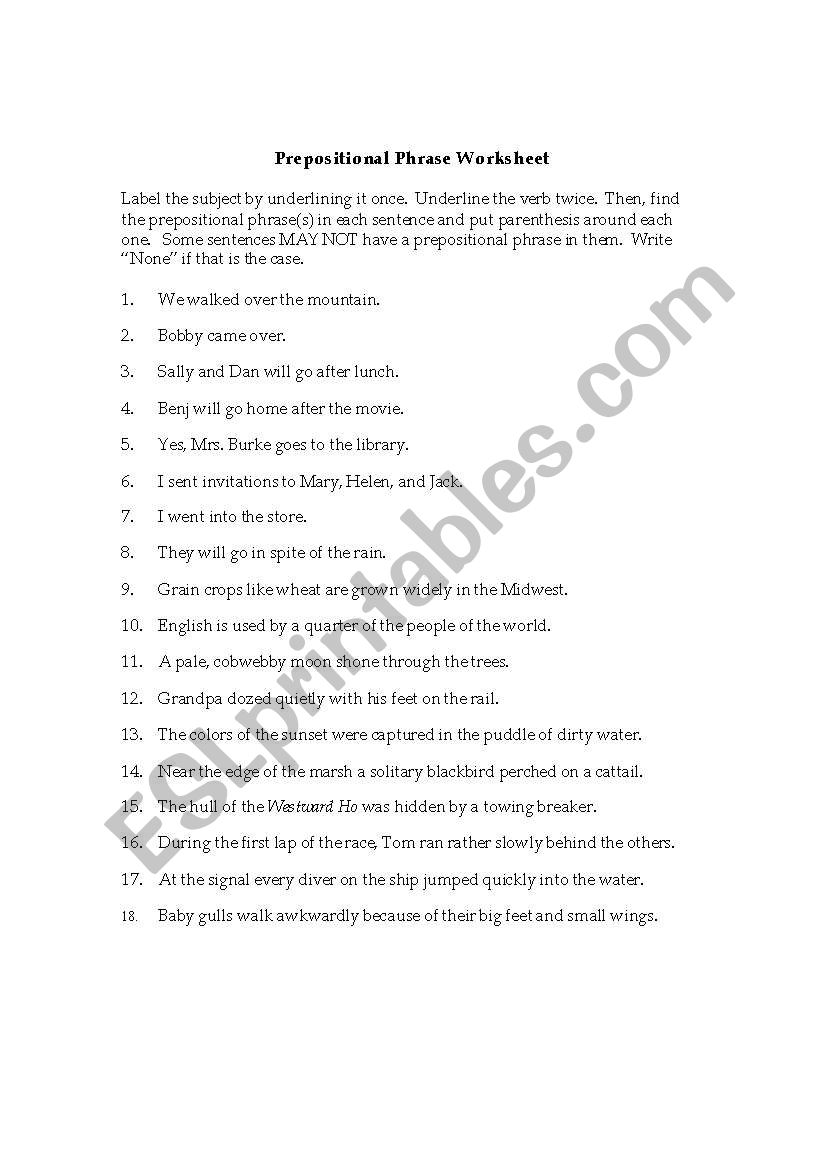 Prepositional Phrase Worksheet

Label the subject by underlining it once. Underline the verb twice. Then, find the prepositional phrase(s) in each sentence and put parenthesis around each one. Some sentences MAY NOT have a prepositional phrase in them. Write "None" if that is the case.

1. We walked over the mountain.

2. Bobby came over.

3. Sally and Dan will go after lunch.

4. Benj will go home after the movie.

5. Yes, Mrs. Burke goes to the library.

6. I sent invitations to Mary, Helen, and Jack.

7. I went into the store.

8. They will go in spite of the rain.

9. Grain crops like wheat are grown widely in the Midwest.

10. English is used by a quarter of the people of the world.

11. A pale, cobwebby moon shone through the trees.

12. Grandpa dozed quietly with his feet on the rail.

13. The colors of the sunset were captured in the puddle of dirty water.

14. Near the edge of the marsh a solitary blackbird perched on a cattail.

15. The hull of the Westward Ho was hidden by a towing breaker.

16. During the first lap of the race, Tom ran rather slowly behind the others.

17. At the signal every diver on the ship jumped quickly into the water.

18. Baby gulls walk awkwardly because of their big feet and small wings.

ESLprintables.com